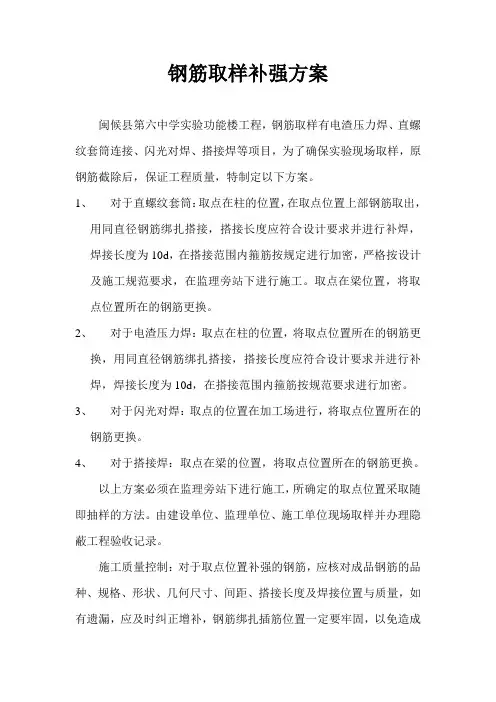 钢筋取样补强方案

闽候县第六中学实验功能楼工程，钢筋取样有电渣压力焊、直螺纹套筒连接、闪光对焊、搭接焊等项目，为了确保实验现场取样，原钢筋截除后，保证工程质量，特制定以下方案。

1、 对于直螺纹套筒：取点在柱的位置，在取点位置上部钢筋取出，用同直径钢筋绑扎搭接，搭接长度应符合设计要求并进行补焊，焊接长度为10d，在搭接范围内箍筋按规定进行加密，严格按设计及施工规范要求，在监理旁站下进行施工。取点在梁位置，将取点位置所在的钢筋更换。

2、 对于电渣压力焊：取点在柱的位置，将取点位置所在的钢筋更换，用同直径钢筋绑扎搭接，搭接长度应符合设计要求并进行补焊，焊接长度为10d，在搭接范围内箍筋按规范要求进行加密。

3、 对于闪光对焊：取点的位置在加工场进行，将取点位置所在的钢筋更换。

4、 对于搭接焊：取点在梁的位置，将取点位置所在的钢筋更换。

以上方案必须在监理旁站下进行施工，所确定的取点位置采取随即抽样的方法。由建设单位、监理单位、施工单位现场取样并办理隐蔽工程验收记录。

施工质量控制：对于取点位置补强的钢筋，应核对成品钢筋的品种、规格、形状、几何尺寸、间距、搭接长度及焊接位置与质量，如有遗漏，应及时纠正增补，钢筋绑扎插筋位置一定要牢固，以免造成